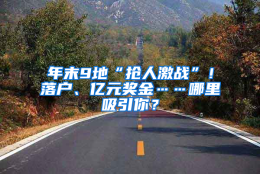 年末9地“抢人激战”！落户、亿元奖金……哪里吸引你？